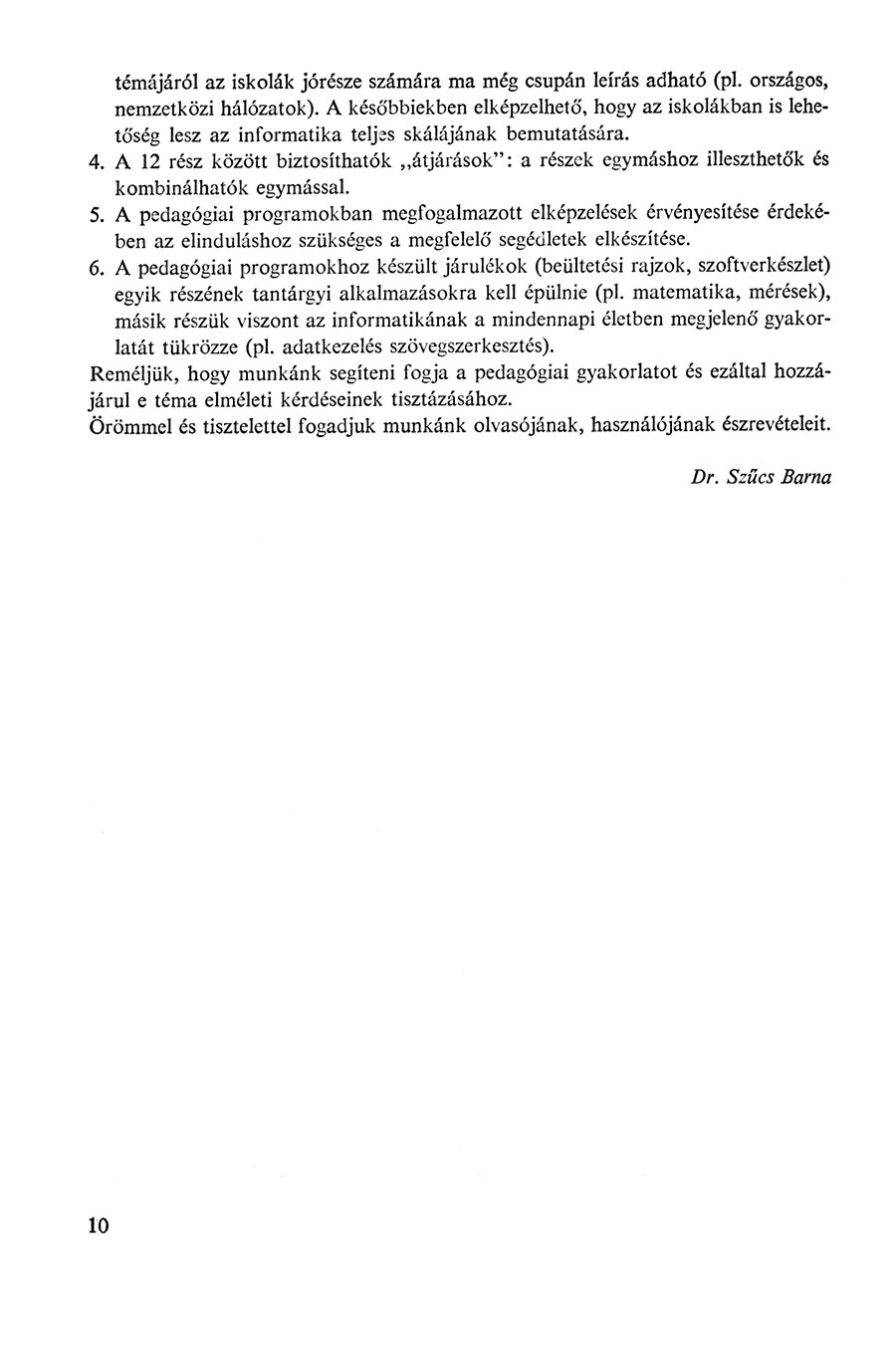 témájáról az iskolák jórésze számára ma még csupán leírás adható (pl. országos, nemzetközi hálózatok). A későbbiekben elképzelhető, hogy az iskolákban is lehetőség lesz az informatika teljes skálájának bemutatására.

4. A 12 rész között biztosíthatók „átjárások": a részek egymáshoz illeszthetők és kombinálhatók egymással.

5. A pedagógiai programokban megfogalmazott elképzelések érvényesítése érdekében az elinduláshoz szükséges a megfelelő segédletek elkészítése.

6. A pedagógiai programokhoz készült járulékok (beültetési rajzok, szoftverkészlet) egyik részének tantárgyi alkalmazásokra kell épülnie (pl. matematika, mérések), másik részük viszont az informatikának a mindennapi életben megjelenő gyakorlatát tükrözze (pl. adatkezelés szövegszerkesztés).

Reméljük, hogy munkánk segíteni fogja a pedagógiai gyakorlatot és ezáltal hozzájárul e téma elméleti kérdéseinek tisztázásához.

Örömmel és tisztelettel fogadjuk munkánk olvasójának, használójának észrevételeit.

Dr. Szűcs Barna

10